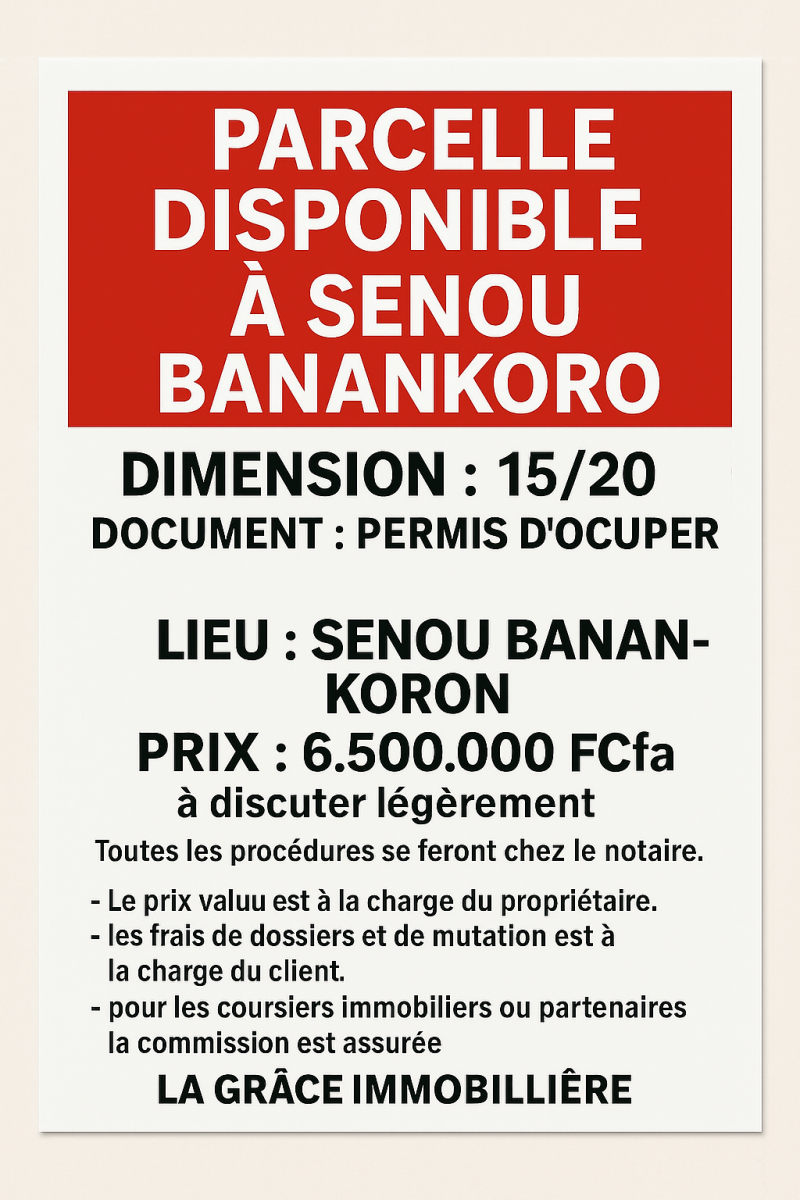 PARCELLE DISPONIBLE À SENOU BANANKORO

DIMENSION : 15/20
DOCUMENT : PERMIS D'OCUPER

LIEU : SENOU BANANKORON
PRIX : 6.500.000 FCfa
à discuter légèrement

Toutes les procédures se feront chez le notaire.

- Le prix valuu est à la charge du propriétaire.
- les frais de dossiers et de mutation est à la charge du client.
- pour les coursiers immobiliers ou partenaires la commission est assurée

LA GRÂCE IMMOBILLIÈRE